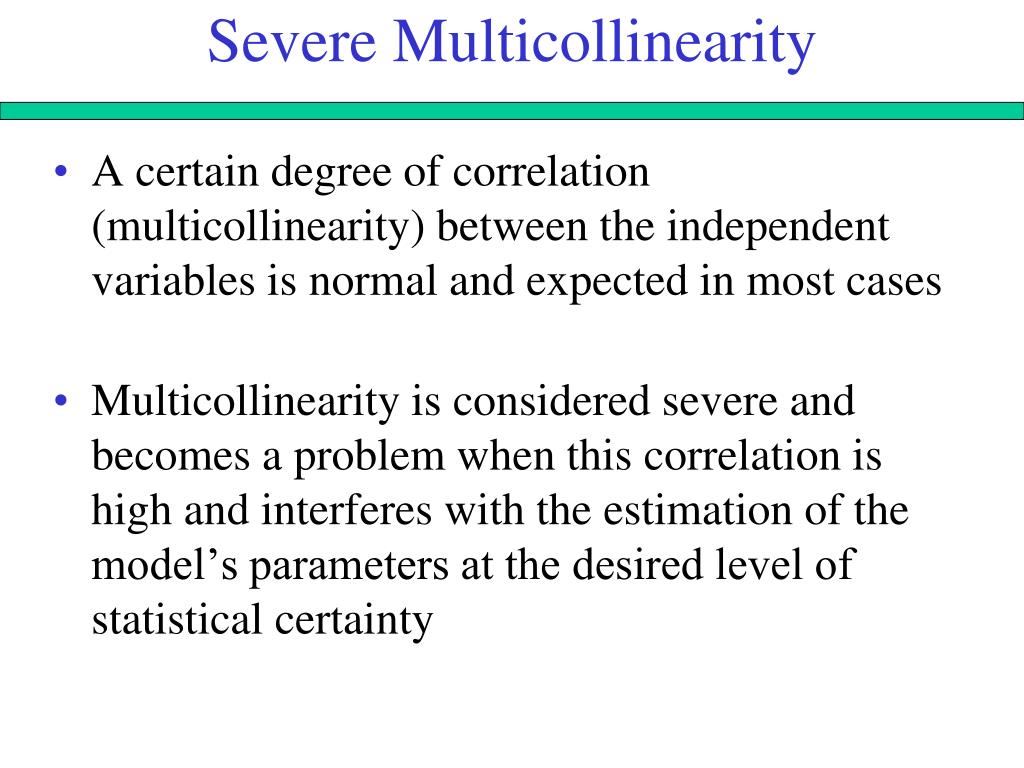 Severe Multicollinearity

• A certain degree of correlation (multicollinearity) between the independent variables is normal and expected in most cases

• Multicollinearity is considered severe and becomes a problem when this correlation is high and interferes with the estimation of the model’s parameters at the desired level of statistical certainty